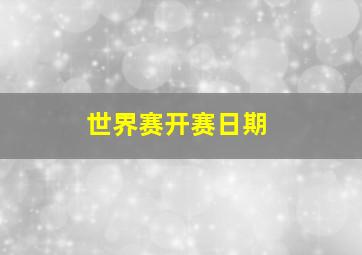 世界赛开赛日期